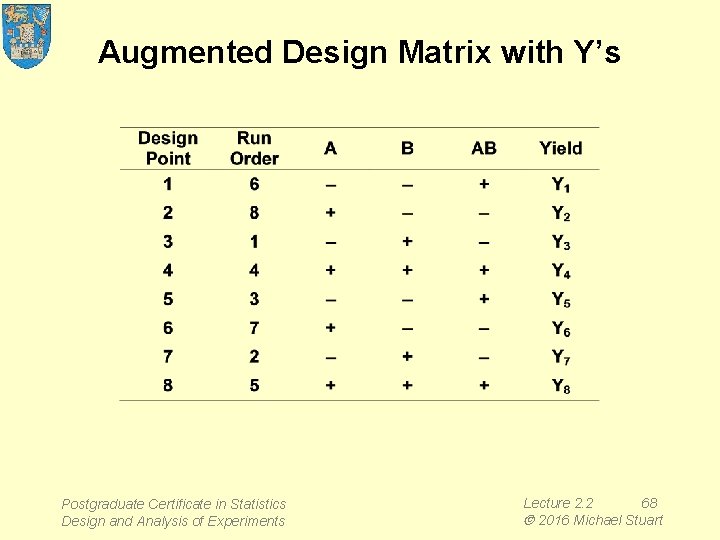 Augmented Design Matrix with Y's

| Design Point | Run Order | A | B | AB | Yield |
|---|---|---|---|---|---|
| 1 | 6 | – | – | + | $Y_1$ |
| 2 | 8 | + | – | – | $Y_2$ |
| 3 | 1 | – | + | – | $Y_3$ |
| 4 | 4 | + | + | + | $Y_4$ |
| 5 | 3 | – | – | + | $Y_5$ |
| 6 | 7 | + | – | – | $Y_6$ |
| 7 | 2 | – | + | – | $Y_7$ |
| 8 | 5 | + | + | + | $Y_8$ |

Postgraduate Certificate in Statistics
Design and Analysis of Experiments

Lecture 2.2 68
© 2016 Michael Stuart